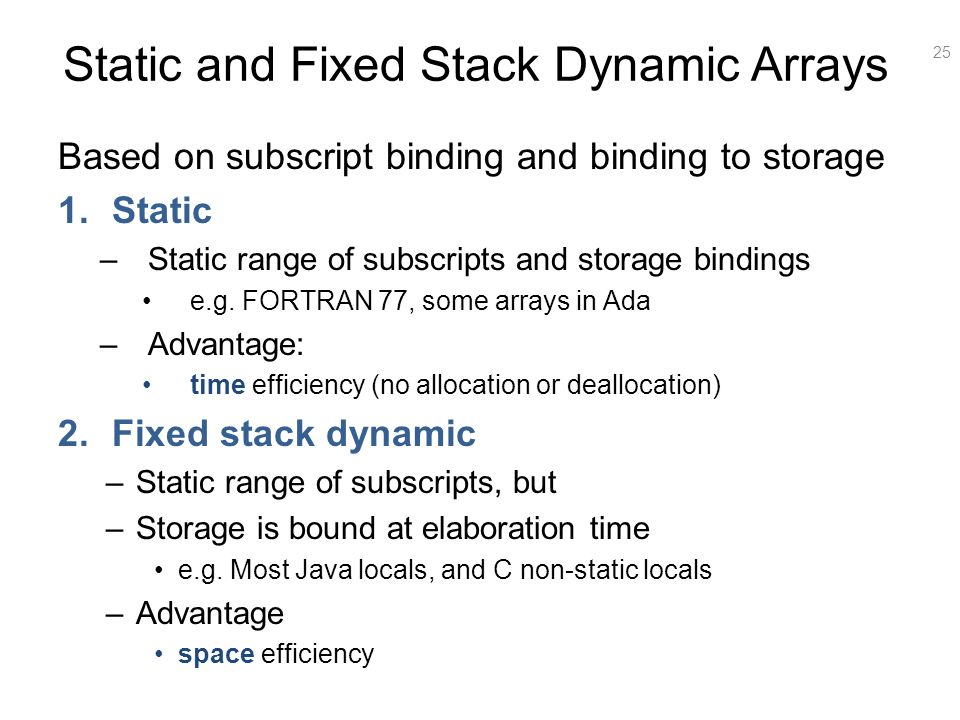 Static and Fixed Stack Dynamic Arrays

25

Based on subscript binding and binding to storage

1. Static
– Static range of subscripts and storage bindings
• e.g. FORTRAN 77, some arrays in Ada
– Advantage:
• time efficiency (no allocation or deallocation)

2. Fixed stack dynamic
– Static range of subscripts, but
– Storage is bound at elaboration time
• e.g. Most Java locals, and C non-static locals
– Advantage
• space efficiency